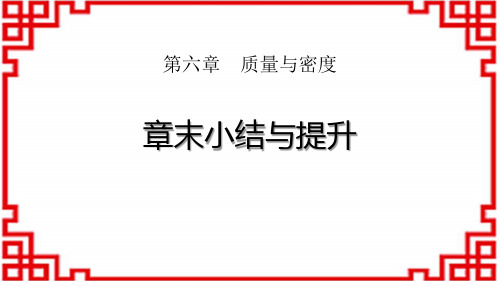 第六章　质量与密度

章末小结与提升